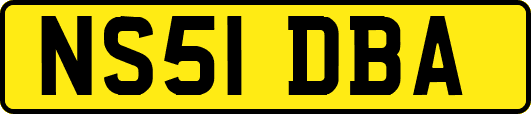 NS51 DBA